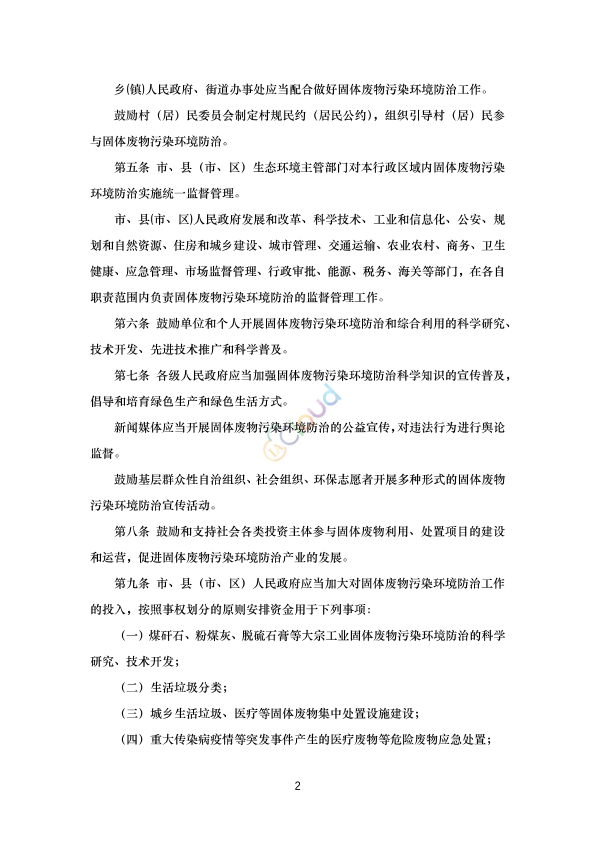 乡(镇)人民政府、街道办事处应当配合做好固体废物污染环境防治工作。

鼓励村（居）民委员会制定村规民约（居民公约），组织引导村（居）民参与固体废物污染环境防治。

第五条 市、县（市、区）生态环境主管部门对本行政区域内固体废物污染环境防治实施统一监督管理。

市、县(市、区)人民政府发展和改革、科学技术、工业和信息化、公安、规划和自然资源、住房和城乡建设、城市管理、交通运输、农业农村、商务、卫生健康、应急管理、市场监督管理、行政审批、能源、税务、海关等部门，在各自职责范围内负责固体废物污染环境防治的监督管理工作。

第六条 鼓励单位和个人开展固体废物污染环境防治和综合利用的科学研究、技术开发、先进技术推广和科学普及。

第七条 各级人民政府应当加强固体废物污染环境防治科学知识的宣传普及，倡导和培育绿色生产和绿色生活方式。

新闻媒体应当开展固体废物污染环境防治的公益宣传，对违法行为进行舆论监督。

鼓励基层群众性自治组织、社会组织、环保志愿者开展多种形式的固体废物污染环境防治宣传活动。

第八条 鼓励和支持社会各类投资主体参与固体废物利用、处置项目的建设和运营，促进固体废物污染环境防治产业的发展。

第九条 市、县（市、区）人民政府应当加大对固体废物污染环境防治工作的投入，按照事权划分的原则安排资金用于下列事项：

（一）煤矸石、粉煤灰、脱硫石膏等大宗工业固体废物污染环境防治的科学研究、技术开发；

（二）生活垃圾分类；

（三）城乡生活垃圾、医疗等固体废物集中处置设施建设；

（四）重大传染病疫情等突发事件产生的医疗废物等危险废物应急处置；

2